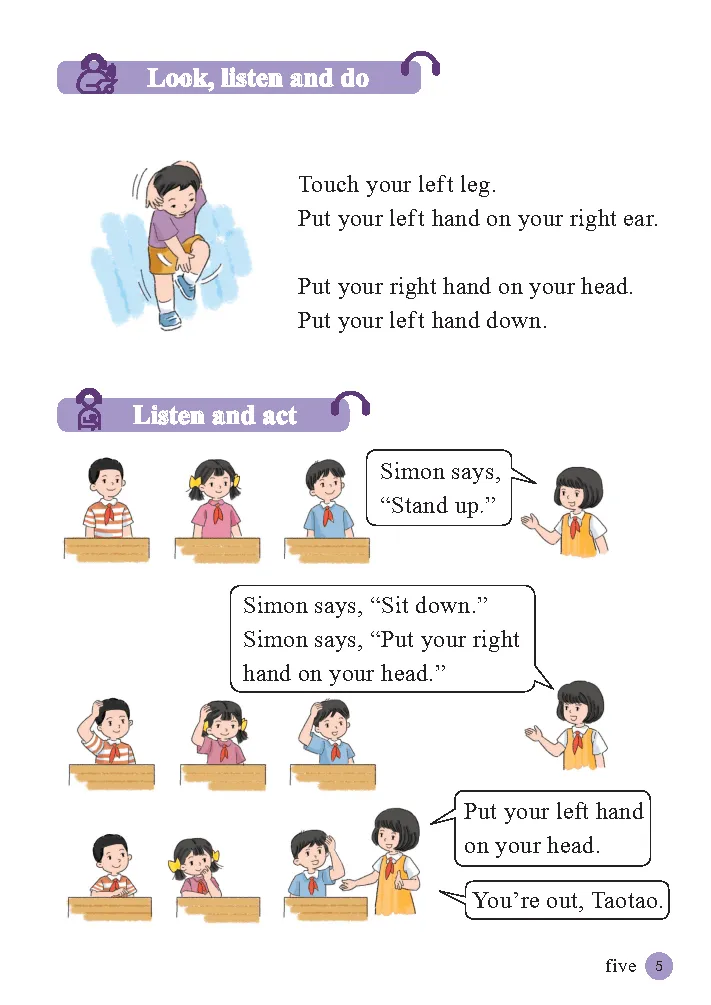 Look, listen and do

Touch your left leg.
Put your left hand on your right ear.

Put your right hand on your head.
Put your left hand down.

Listen and act

Simon says, "Stand up."

Simon says, "Sit down." Simon says, "Put your right hand on your head."

Put your left hand on your head.

You're out, Taotao.

five 5